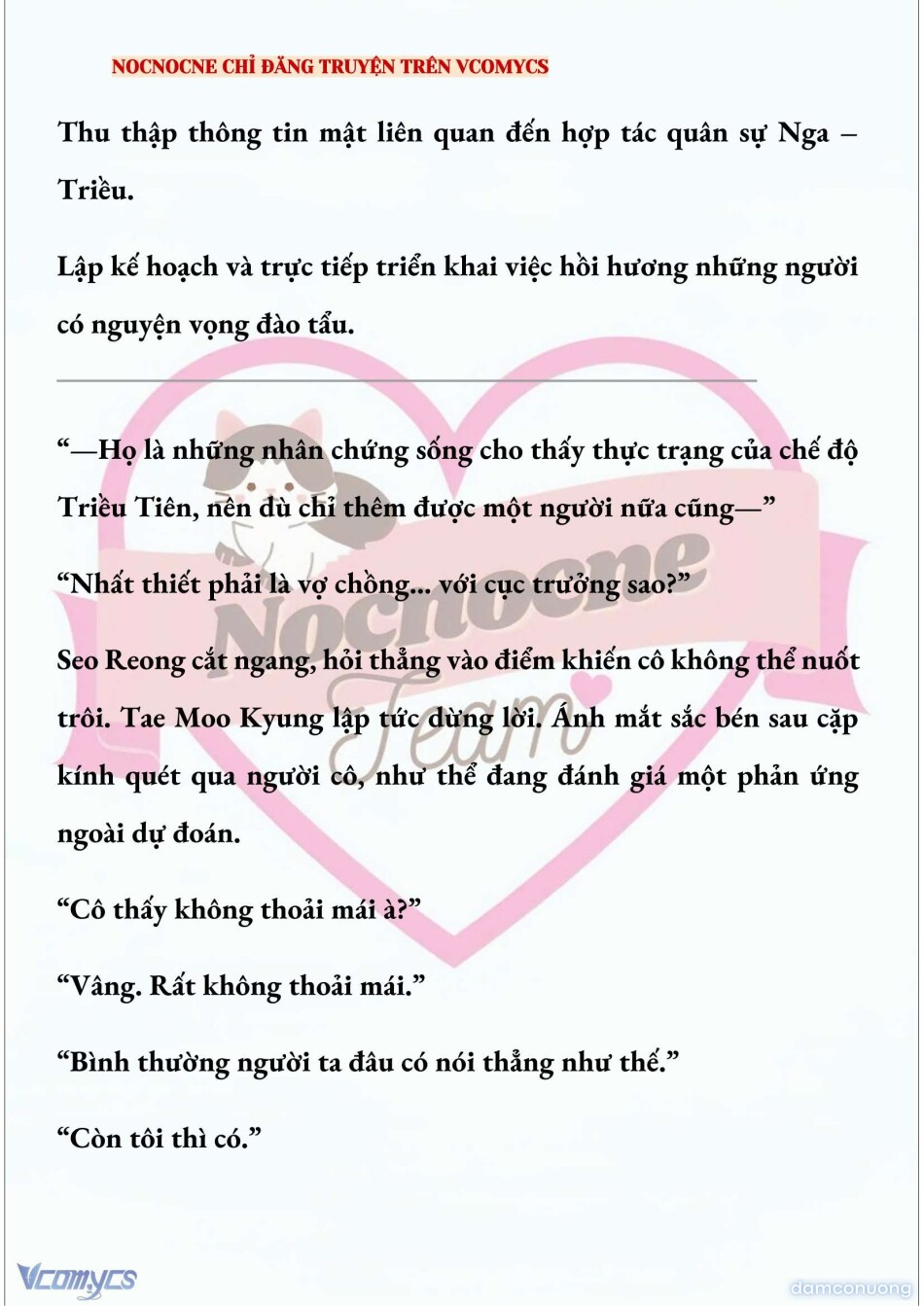 NOCNOCNE CHỈ ĐĂNG TRUYỆN TRÊN VCOMYCS

Thu thập thông tin mật liên quan đến hợp tác quân sự Nga – Triều.

Lập kế hoạch và trực tiếp triển khai việc hồi hương những người có nguyện vọng đào tẩu.

“—Họ là những nhân chứng sống cho thấy thực trạng của chế độ Triều Tiên, nên dù chỉ thêm được một người nữa cũng—”

“Nhất thiết phải là vợ chồng... với cục trưởng sao?”

Seo Reong cắt ngang, hỏi thẳng vào điểm khiến cô không thể nuốt trôi. Tae Moo Kyung lập tức dừng lời. Ánh mắt sắc bén sau cặp kính quét qua người cô, như thể đang đánh giá một phản ứng ngoài dự đoán.

“Cô thấy không thoải mái à?”

“Vâng. Rất không thoải mái.”

“Bình thường người ta đâu có nói thẳng như thế.”

“Còn tôi thì có.”

Nocnocne Team

Vcomycs

damconuong